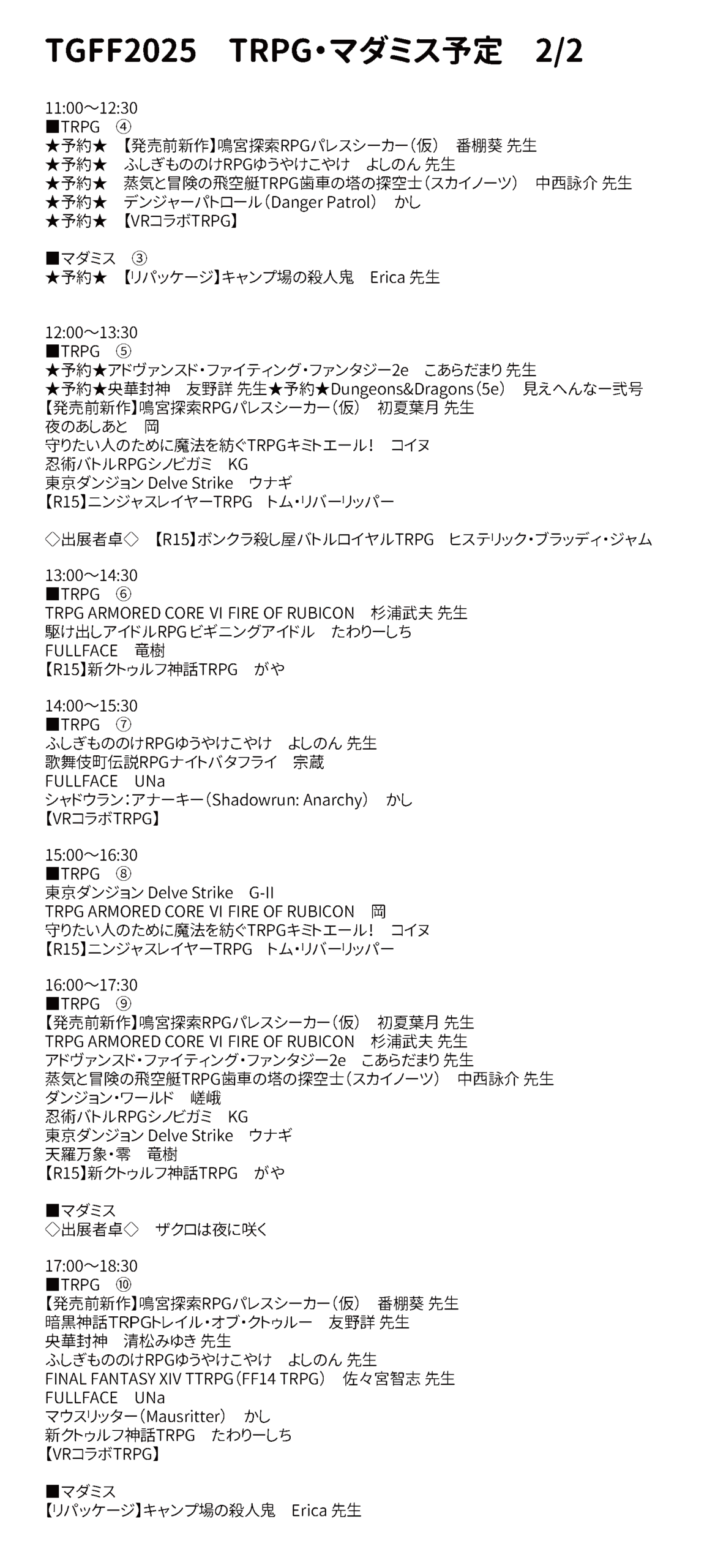 TGFF2025　TRPG・マダミス予定　2/2

11:00～12:30
■TRPG　④
★予約★　【発売前新作】鳴宮探索RPGパレスシーカー（仮）　番棚葵 先生
★予約★　ふしぎもののけRPGゆうやけこやけ　よしのん 先生
★予約★　蒸気と冒険の飛空艇TRPG歯車の塔の探空士（スカイノーツ）　中西詠介 先生
★予約★　デンジャーパトロール（Danger Patrol）　かし
★予約★　【VRコラボTRPG】

■マダミス　③
★予約★　【リパッケージ】キャンプ場の殺人鬼　Erica 先生

12:00～13:30
■TRPG　⑤
★予約★アドヴァンスド・ファイティング・ファンタジー2e　こあらだまり 先生
★予約★央華封神　友野詳 先生★予約★Dungeons&Dragons（5e）　見えへんなー弐号
【発売前新作】鳴宮探索RPGパレスシーカー（仮）　初夏葉月 先生
夜のあしあと　岡
守りたい人のために魔法を紡ぐTRPGキミトエール！　コイヌ
忍術バトルRPGシノビガミ　KG
東京ダンジョン Delve Strike　ウナギ
【R15】ニンジャスレイヤーTRPG　トム・リバーリッパー

◇出展者卓◇　【R15】ボンクラ殺し屋バトルロイヤルTRPG　ヒステリック・ブラッディ・ジャム

13:00～14:30
■TRPG　⑥
TRPG ARMORED CORE VI FIRE OF RUBICON　杉浦武夫 先生
駆け出しアイドルRPGビギニングアイドル　たわりーしち
FULLFACE　竜樹
【R15】新クトゥルフ神話TRPG　がや

14:00～15:30
■TRPG　⑦
ふしぎもののけRPGゆうやけこやけ　よしのん 先生
歌舞伎町伝説RPGナイトバタフライ　宗蔵
FULLFACE　UNa
シャドウラン：アナーキー（Shadowrun: Anarchy）　かし
【VRコラボTRPG】

15:00～16:30
■TRPG　⑧
東京ダンジョン Delve Strike　G-II
TRPG ARMORED CORE VI FIRE OF RUBICON　岡
守りたい人のために魔法を紡ぐTRPGキミトエール！　コイヌ
【R15】ニンジャスレイヤーTRPG　トム・リバーリッパー

16:00～17:30
■TRPG　⑨
【発売前新作】鳴宮探索RPGパレスシーカー（仮）　初夏葉月 先生
TRPG ARMORED CORE VI FIRE OF RUBICON　杉浦武夫 先生
アドヴァンスド・ファイティング・ファンタジー2e　こあらだまり 先生
蒸気と冒険の飛空艇TRPG歯車の塔の探空士（スカイノーツ）　中西詠介 先生
ダンジョン・ワールド　嵯峨
忍術バトルRPGシノビガミ　KG
東京ダンジョン Delve Strike　ウナギ
天羅万象・零　竜樹
【R15】新クトゥルフ神話TRPG　がや

■マダミス
◇出展者卓◇　ザクロは夜に咲く

17:00～18:30
■TRPG　⑩
【発売前新作】鳴宮探索RPGパレスシーカー（仮）　番棚葵 先生
暗黒神話TRPGトレイル・オブ・クトゥルー　友野詳 先生
央華封神　清松みゆき 先生
ふしぎもののけRPGゆうやけこやけ　よしのん 先生
FINAL FANTASY XIV TTRPG（FF14 TRPG）　佐々宮智志 先生
FULLFACE　UNa
マウスリッター（Mausritter）　かし
新クトゥルフ神話TRPG　たわりーしち
【VRコラボTRPG】

■マダミス
【リパッケージ】キャンプ場の殺人鬼　Erica 先生